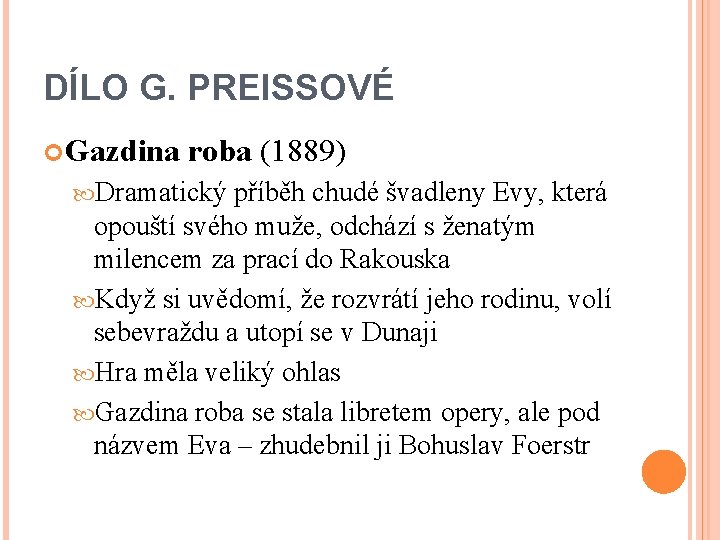 DÍLO G. PREISSOVÉ

Gazdina roba (1889)

Dramatický příběh chudé švadleny Evy, která opouští svého muže, odchází s ženatým milencem za prací do Rakouska

Když si uvědomí, že rozvrátí jeho rodinu, volí sebevraždu a utopí se v Dunaji

Hra měla veliký ohlas

Gazdina roba se stala libretem opery, ale pod názvem Eva – zhudebnil ji Bohuslav Foerstr